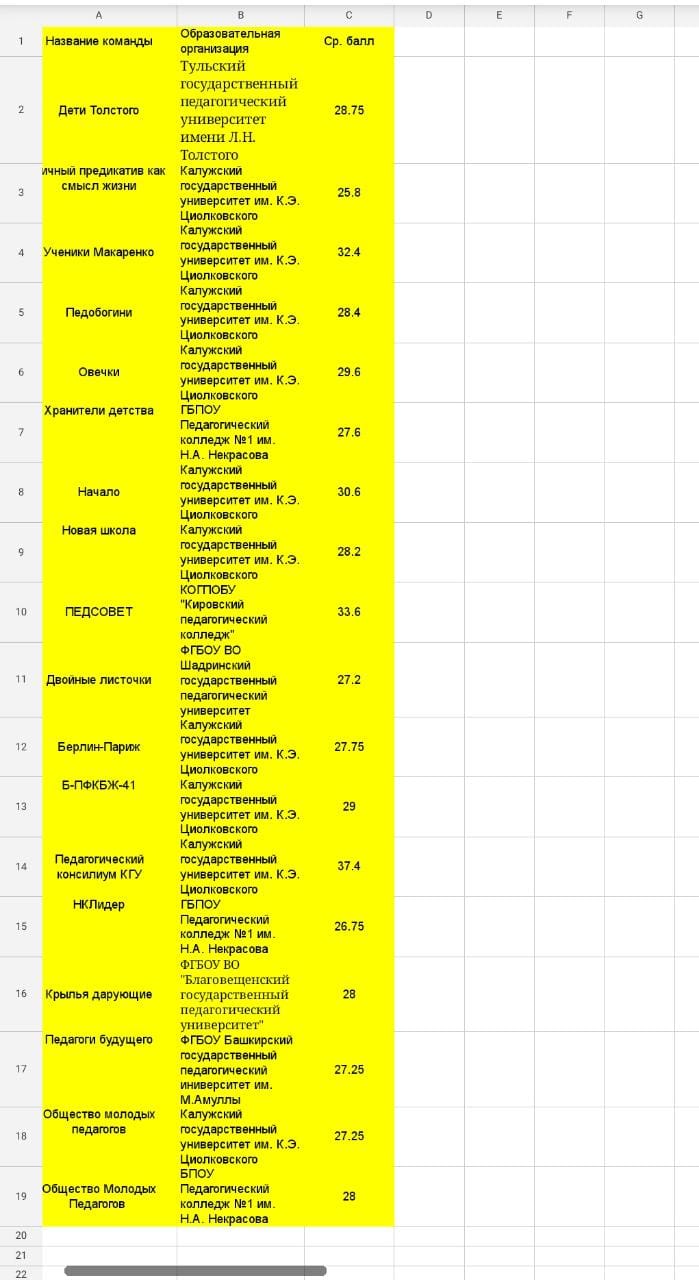 |  | A | B | C | D | E | F | G |
|---|---|---|---|---|---|---|---|
| 1 | Название команды | Образовательная организация | Ср. балл |  |  |  |  |
| 2 | Дети Толстого | Тульский государственный педагогический университет имени Л.Н. Толстого | 28.75 |  |  |  |  |
| 3 | ичный предикатив как смысл жизни | Калужский государственный университет им. К.Э. Циолковского | 25.8 |  |  |  |  |
| 4 | Ученики Макаренко | Калужский государственный университет им. К.Э. Циолковского | 32.4 |  |  |  |  |
| 5 | Педобогини | Калужский государственный университет им. К.Э. Циолковского | 28.4 |  |  |  |  |
| 6 | Овечки | Калужский государственный университет им. К.Э. Циолковского | 29.6 |  |  |  |  |
| 7 | Хранители детства | ГБПОУ Педагогический колледж №1 им. Н.А. Некрасова | 27.6 |  |  |  |  |
| 8 | Начало | Калужский государственный университет им. К.Э. Циолковского | 30.6 |  |  |  |  |
| 9 | Новая школа | Калужский государственный университет им. К.Э. Циолковского | 28.2 |  |  |  |  |
| 10 | ПЕДСОВЕТ | КОГПОБУ "Кировский педагогический колледж" | 33.6 |  |  |  |  |
| 11 | Двойные листочки | ФГБОУ ВО Шадринский государственный педагогический университет | 27.2 |  |  |  |  |
| 12 | Берлин-Париж | Калужский государственный университет им. К.Э. Циолковского | 27.75 |  |  |  |  |
| 13 | Б-ПФКБЖ-41 | Калужский государственный университет им. К.Э. Циолковского | 29 |  |  |  |  |
| 14 | Педагогический консилиум КГУ | Калужский государственный университет им. К.Э. Циолковского | 37.4 |  |  |  |  |
| 15 | НКЛидер | ГБПОУ Педагогический колледж №1 им. Н.А. Некрасова | 26.75 |  |  |  |  |
| 16 | Крылья дарующие | ФГБОУ ВО "Благовещенский государственный педагогический университет" | 28 |  |  |  |  |
| 17 | Педагоги будущего | ФГБОУ Башкирский государственный педагогический иниверситет им. М.Амуллы | 27.25 |  |  |  |  |
| 18 | Общество молодых педагогов | Калужский государственный университет им. К.Э. Циолковского | 27.25 |  |  |  |  |
| 19 | Общество Молодых Педагогов | БПОУ Педагогический колледж №1 им. Н.А. Некрасова | 28 |  |  |  |  |
| 20 |  |  |  |  |  |  |  |
| 21 |  |  |  |  |  |  |  |
| 22 |  |  |  |  |  |  |  |